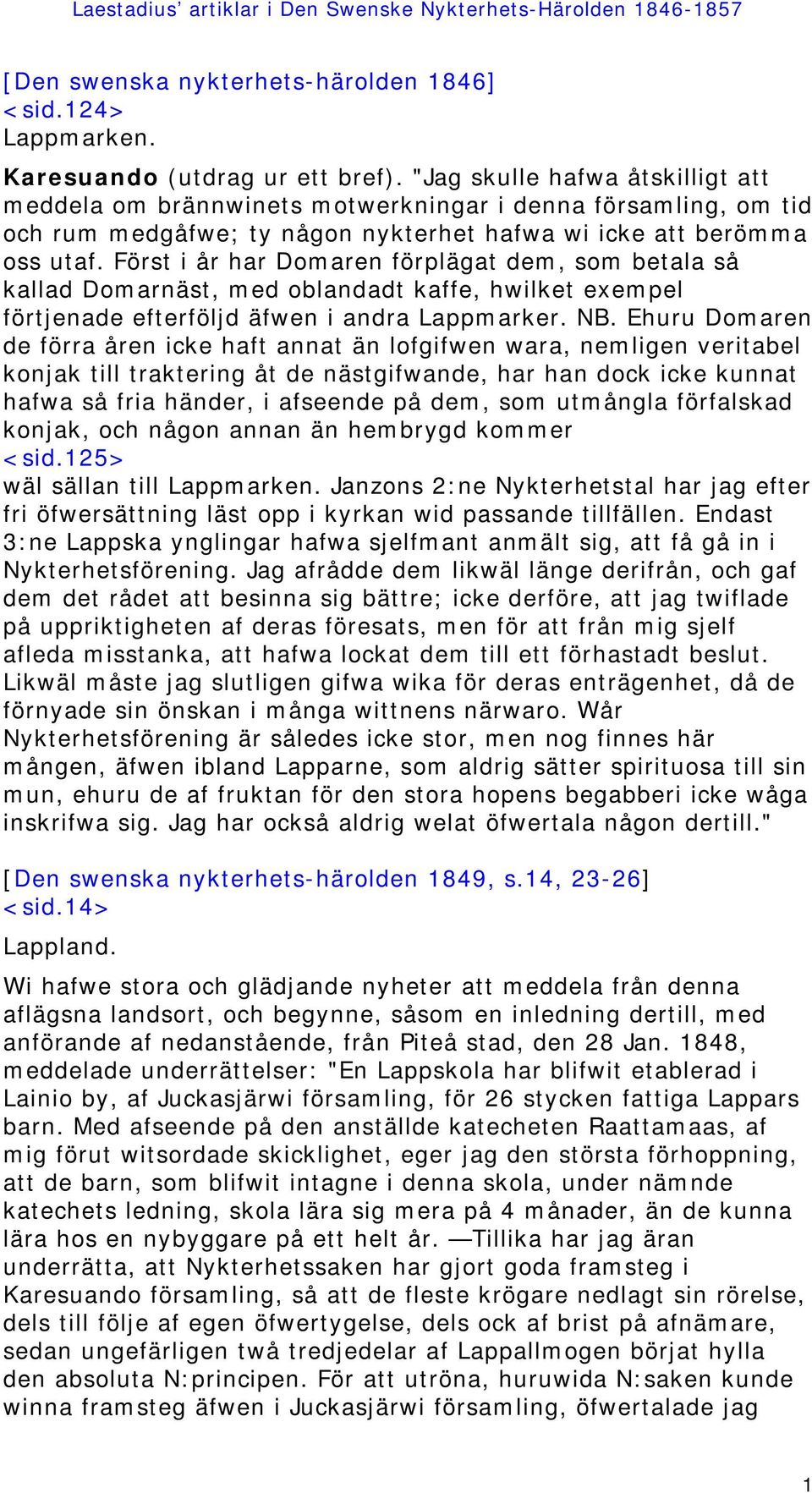 Laestadius' artiklar i Den Swenske Nykterhets-Härolden 1846-1857

[Den swenska nykterhets-härolden 1846]
<sid.124>
Lappmarken.

Karesuando (utdrag ur ett bref). "Jag skulle hafwa åtskilligt att meddela om brännwinets motwerkningar i denna församling, om tid och rum medgåfwe; ty någon nykterhet hafwa wi icke att berömma oss utaf. Först i år har Domaren förplägat dem, som betala så kallad Domarnäst, med oblandadt kaffe, hwilket exempel förtjenade efterföljd äfwen i andra Lappmarker. NB. Ehuru Domaren de förra åren icke haft annat än lofgifwen wara, nemligen veritabel konjak till traktering åt de nästgifwande, har han dock icke kunnat hafwa så fria händer, i afseende på dem, som utmångla förfalskad konjak, och någon annan än hembrygd kommer
<sid.125>
wäl sällan till Lappmarken. Janzons 2:ne Nykterhetstal har jag efter fri öfwersättning läst opp i kyrkan wid passande tillfällen. Endast 3:ne Lappska ynglingar hafwa sjelfmant anmält sig, att få gå in i Nykterhetsförening. Jag afrådde dem likwäl länge derifrån, och gaf dem det rådet att besinna sig bättre; icke derföre, att jag twiflade på uppriktigheten af deras föresats, men för att från mig sjelf afleda misstanka, att hafwa lockat dem till ett förhastadt beslut. Likwäl måste jag slutligen gifwa wika för deras enträgenhet, då de förnyade sin önskan i många wittnens närwaro. Wår Nykterhetsförening är således icke stor, men nog finnes här mången, äfwen ibland Lapparne, som aldrig sätter spirituosa till sin mun, ehuru de af fruktan för den stora hopens begabberi icke wåga inskrifwa sig. Jag har också aldrig welat öfwertala någon dertill."

[Den swenska nykterhets-härolden 1849, s.14, 23-26]
<sid.14>
Lappland.

Wi hafwe stora och glädjande nyheter att meddela från denna aflägsna landsort, och begynne, såsom en inledning dertill, med anförande af nedanstående, från Piteå stad, den 28 Jan. 1848, meddelade underrättelser: "En Lappskola har blifwit etablerad i Lainio by, af Juckasjärwi församling, för 26 stycken fattiga Lappars barn. Med afseende på den anställde katecheten Raattamaas, af mig förut witsordade skicklighet, eger jag den största förhoppning, att de barn, som blifwit intagne i denna skola, under nämnde katechets ledning, skola lära sig mera på 4 månader, än de kunna lära hos en nybyggare på ett helt år. —Tillika har jag äran underrätta, att Nykterhetssaken har gjort goda framsteg i Karesuando församling, så att de fleste krögare nedlagt sin rörelse, dels till följe af egen öfwertygelse, dels ock af brist på afnämare, sedan ungefärligen twå tredjedelar af Lappallmogen börjat hylla den absoluta N:principen. För att utröna, huruwida N:saken kunde winna framsteg äfwen i Juckasjärwi församling, öfwertalade jag

1